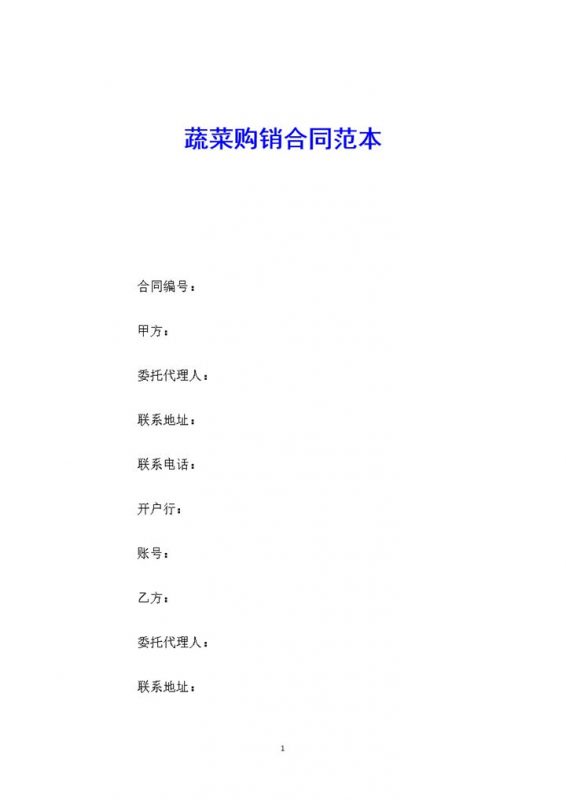 蔬菜购销合同范本

合同编号：

甲方：

委托代理人：

联系地址：

联系电话：

开户行：

账号：

乙方：

委托代理人：

联系地址：

1